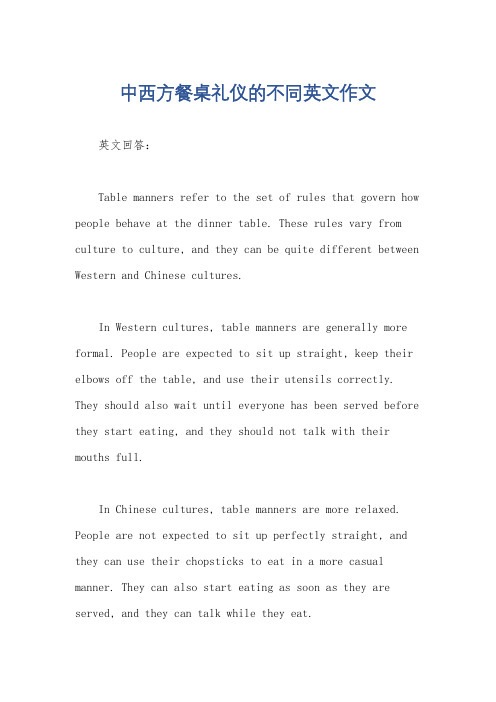 中西方餐桌礼仪的不同英文作文

英文回答：

Table manners refer to the set of rules that govern how people behave at the dinner table. These rules vary from culture to culture, and they can be quite different between Western and Chinese cultures.

In Western cultures, table manners are generally more formal. People are expected to sit up straight, keep their elbows off the table, and use their utensils correctly. They should also wait until everyone has been served before they start eating, and they should not talk with their mouths full.

In Chinese cultures, table manners are more relaxed. People are not expected to sit up perfectly straight, and they can use their chopsticks to eat in a more casual manner. They can also start eating as soon as they are served, and they can talk while they eat.